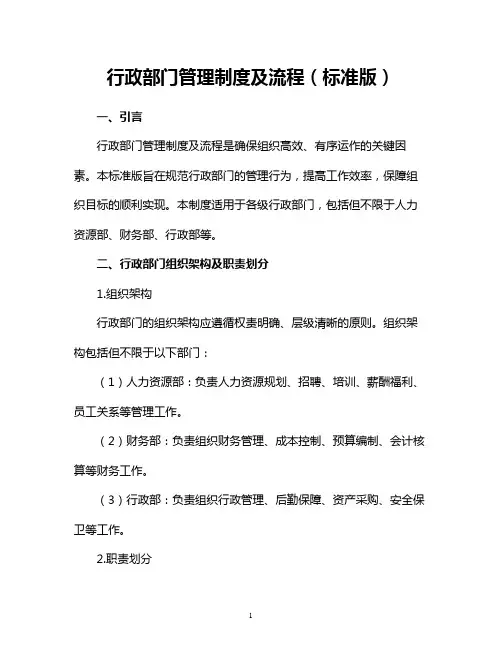 行政部门管理制度及流程（标准版）

一、引言

行政部门管理制度及流程是确保组织高效、有序运作的关键因素。本标准版旨在规范行政部门的管理行为，提高工作效率，保障组织目标的顺利实现。本制度适用于各级行政部门，包括但不限于人力资源部、财务部、行政部等。

二、行政部门组织架构及职责划分

1.组织架构

行政部门的组织架构应遵循权责明确、层级清晰的原则。组织架构包括但不限于以下部门：

（1）人力资源部：负责人力资源规划、招聘、培训、薪酬福利、员工关系等管理工作。

（2）财务部：负责组织财务管理、成本控制、预算编制、会计核算等财务工作。

（3）行政部：负责组织行政管理、后勤保障、资产采购、安全保卫等工作。

2.职责划分

1